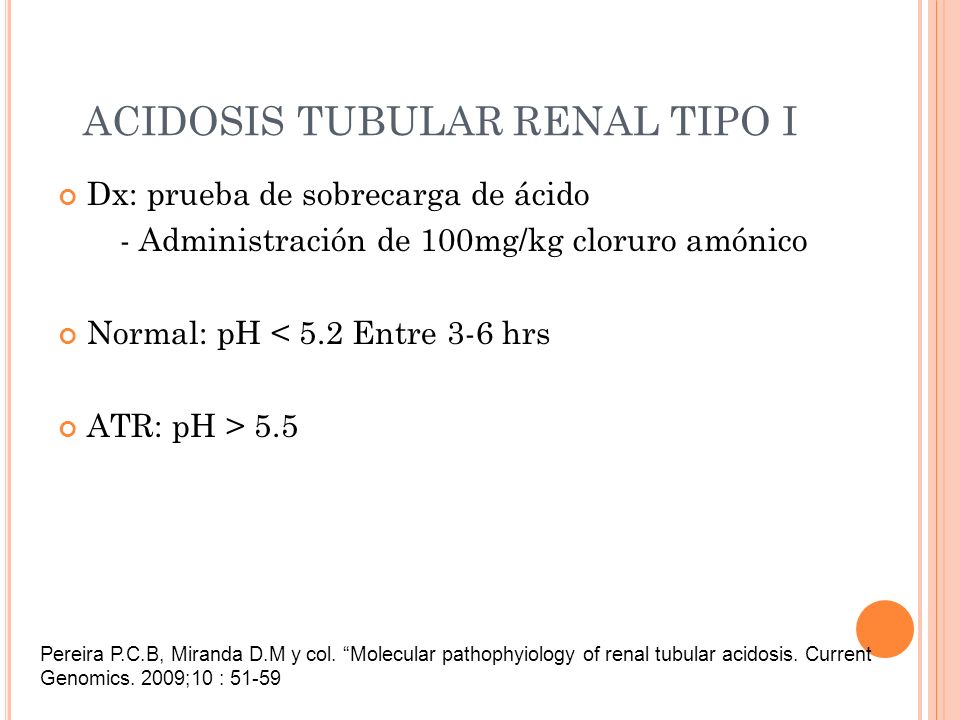 ACIDOSIS TUBULAR RENAL TIPO I

Dx: prueba de sobrecarga de ácido
- Administración de 100mg/kg cloruro amónico

Normal: pH < 5.2 Entre 3-6 hrs

ATR: pH > 5.5

Pereira P.C.B, Miranda D.M y col. “Molecular pathophyiology of renal tubular acidosis. Current Genomics. 2009;10 : 51-59